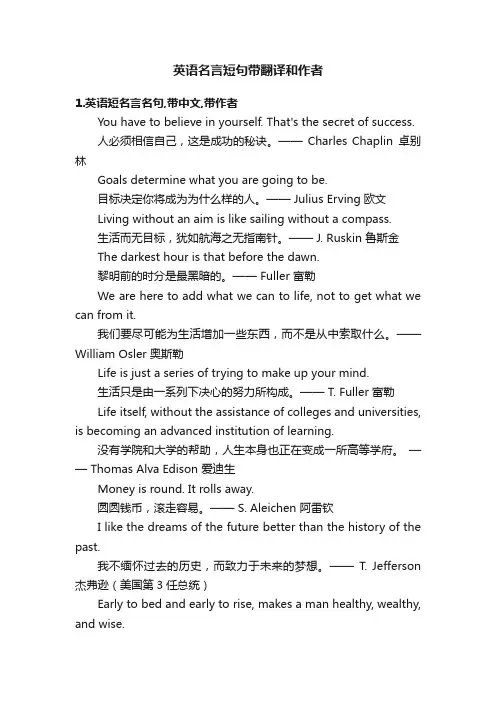 英语名言短句带翻译和作者

1.英语短名言名句,带中文,带作者

You have to believe in yourself. That's the secret of success.

人必须相信自己，这是成功的秘诀。—— Charles Chaplin 卓别林

Goals determine what you are going to be.

目标决定你将成为为什么样的人。—— Julius Erving 欧文

Living without an aim is like sailing without a compass.

生活而无目标，犹如航海之无指南针。—— J. Ruskin 鲁斯金

The darkest hour is that before the dawn.

黎明前的时分是最黑暗的。—— Fuller 富勒

We are here to add what we can to life, not to get what we can from it.

我们要尽可能为生活增加一些东西，而不是从中索取什么。—— William Osler 奥斯勒

Life is just a series of trying to make up your mind.

生活只是由一系列下决心的努力所构成。—— T. Fuller 富勒

Life itself, without the assistance of colleges and universities, is becoming an advanced institution of learning.

没有学院和大学的帮助，人生本身也正在变成一所高等学府。 —— Thomas Alva Edison 爱迪生

Money is round. It rolls away.

圆圆钱币，滚走容易。—— S. Aleichen 阿雷钦

I like the dreams of the future better than the history of the past.

我不缅怀过去的历史，而致力于未来的梦想。—— T. Jefferson 杰弗逊（美国第 3 任总统）

Early to bed and early to rise, makes a man healthy, wealthy, and wise.